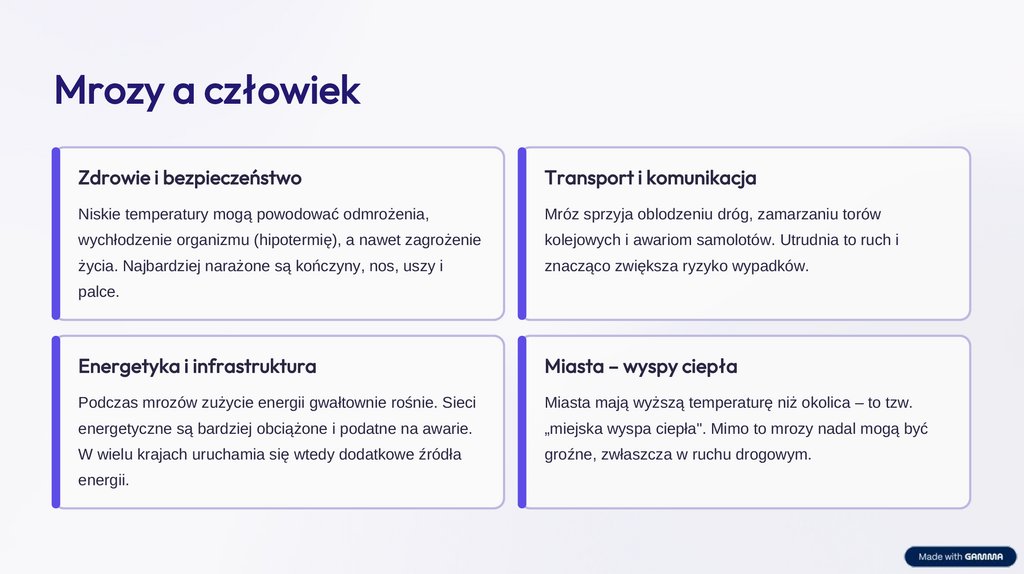 Mrozy a człowiek

Zdrowie i bezpieczeństwo

Niskie temperatury mogą powodować odmrożenia, wychłodzenie organizmu (hipotermię), a nawet zagrożenie życia. Najbardziej narażone są kończyny, nos, uszy i palce.

Transport i komunikacja

Mróz sprzyja oblodzeniu dróg, zamarzaniu torów kolejowych i awariom samolotów. Utrudnia to ruch i znacząco zwiększa ryzyko wypadków.

Energetyka i infrastruktura

Podczas mrozów zużycie energii gwałtownie rośnie. Sieci energetyczne są bardziej obciążone i podatne na awarie. W wielu krajach uruchamia się wtedy dodatkowe źródła energii.

Miasta – wyspy ciepła

Miasta mają wyższą temperaturę niż okolica – to tzw. „miejska wyspa ciepła". Mimo to mrozy nadal mogą być groźne, zwłaszcza w ruchu drogowym.

Made with GAMMA